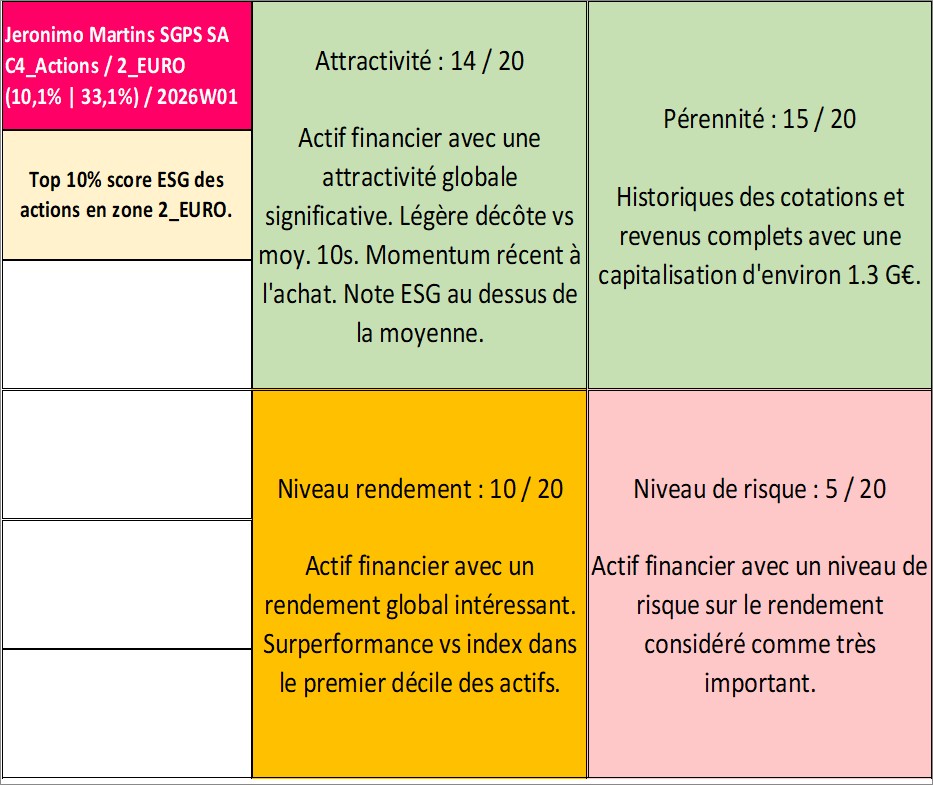 Jeronimo Martins SGPS SA
C4_Actions / 2_EURO
(10,1% | 33,1%) / 2026W01

Top 10% score ESG des actions en zone 2_EURO.

Attractivité : 14 / 20

Actif financier avec une attractivité globale significative. Légère décôte vs moy. 10s. Momentum récent à l'achat. Note ESG au dessus de la moyenne.

Pérennité : 15 / 20

Historiques des cotations et revenus complets avec une capitalisation d'environ 1.3 G€.

Niveau rendement : 10 / 20

Actif financier avec un rendement global intéressant. Surperformance vs index dans le premier décile des actifs.

Niveau de risque : 5 / 20

Actif financier avec un niveau de risque sur le rendement considéré comme très important.